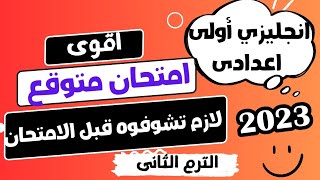 انجليزي أولى
اعدادى

اقوى
امتحان متوقع
لازم تشوفوه قبل الامتحان

2023

الترم الثانى